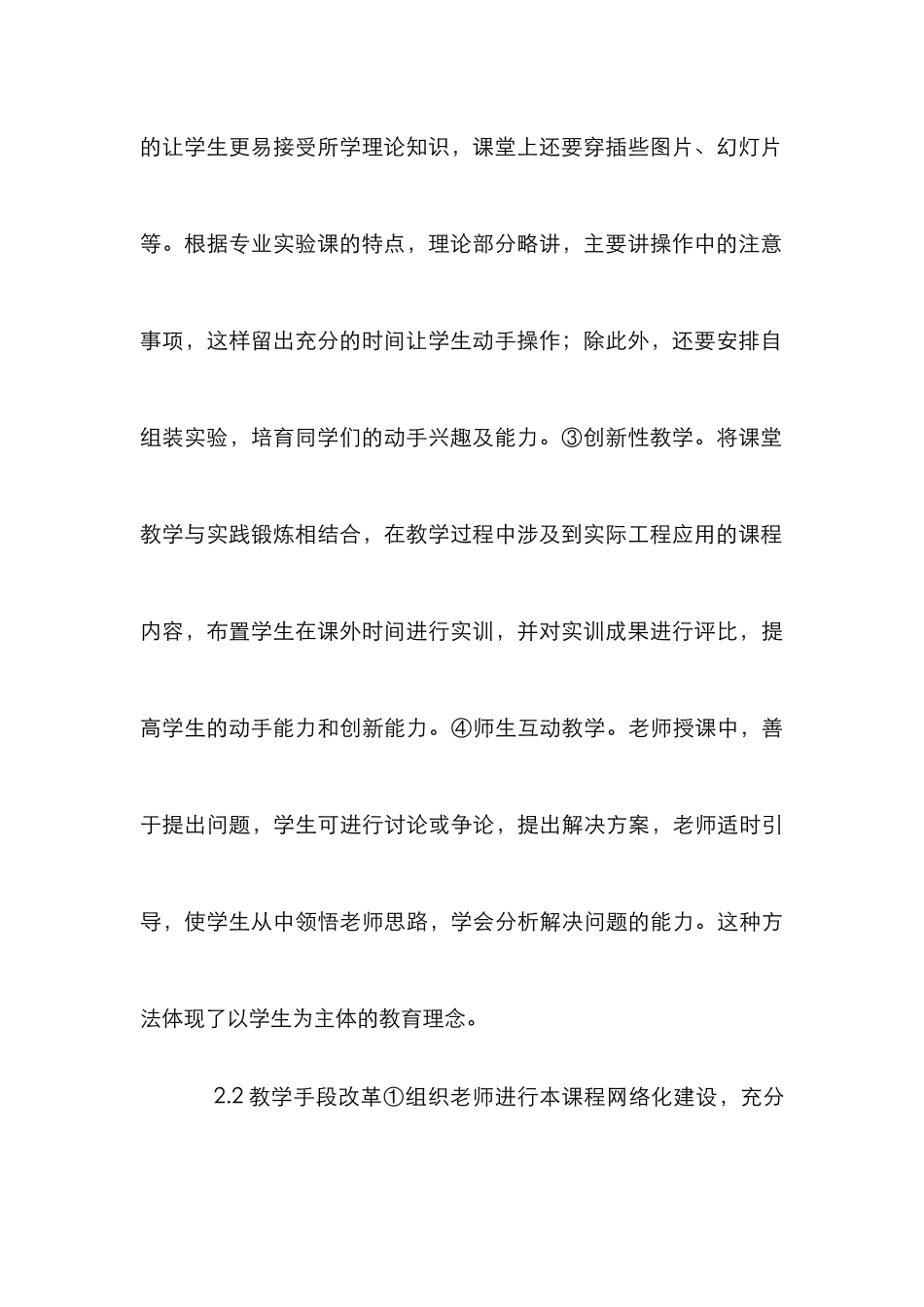 的让学生更易接受所学理论知识，课堂上还要穿插些图片、幻灯片等。根据专业实验课的特点，理论部分略讲，主要讲操作中的注意事项，这样留出充分的时间让学生动手操作；除此外，还要安排自组装实验，培育同学们的动手兴趣及能力。③创新性教学。将课堂教学与实践锻炼相结合，在教学过程中涉及到实际工程应用的课程内容，布置学生在课外时间进行实训，并对实训成果进行评比，提高学生的动手能力和创新能力。④师生互动教学。老师授课中，善于提出问题，学生可进行讨论或争论，提出解决方案，老师适时引导，使学生从中领悟老师思路，学会分析解决问题的能力。这种方法体现了以学生为主体的教育理念。

2.2 教学手段改革①组织老师进行本课程网络化建设，充分